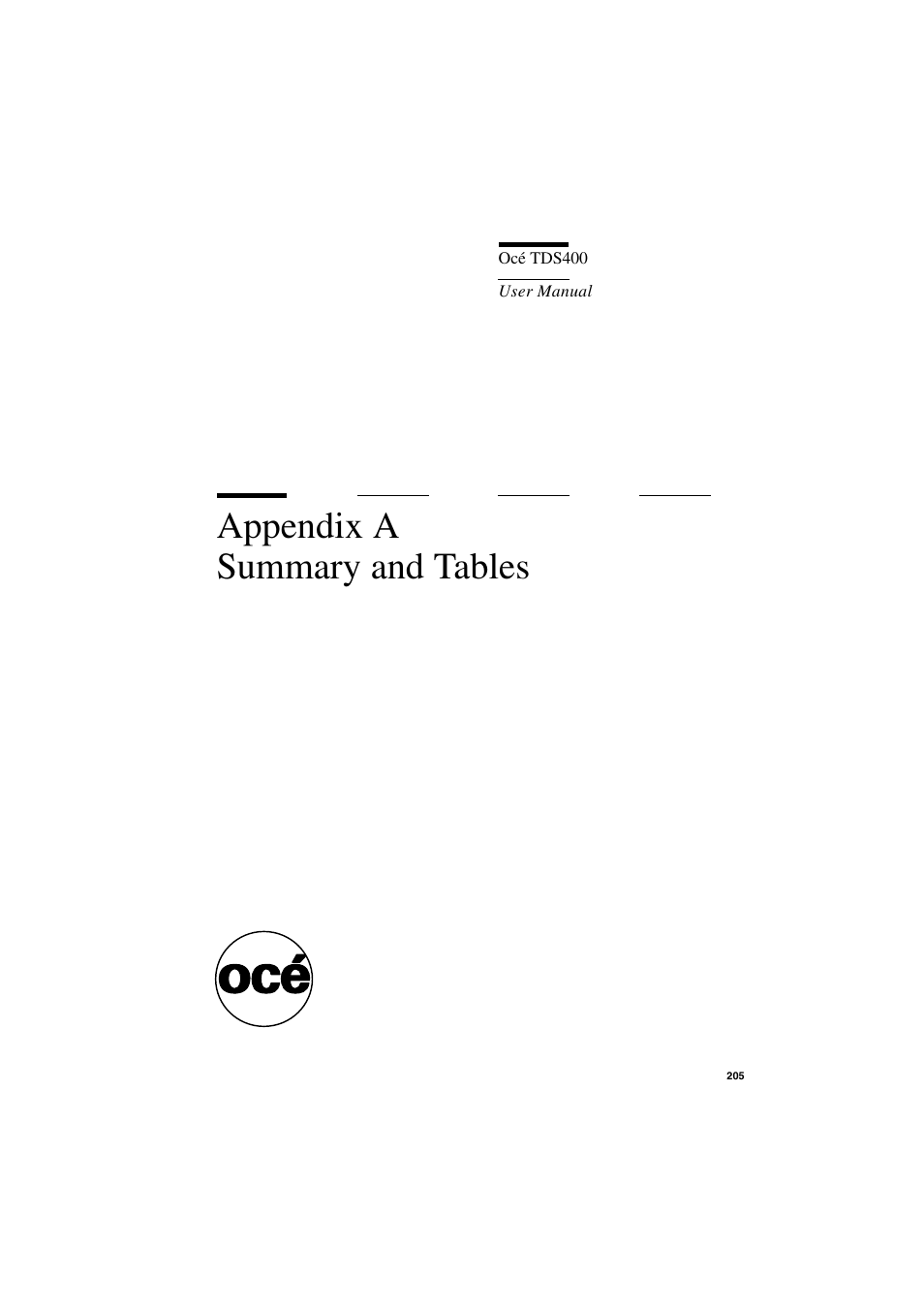 Océ TDS400

User Manual

Appendix A
Summary and Tables

océ

205